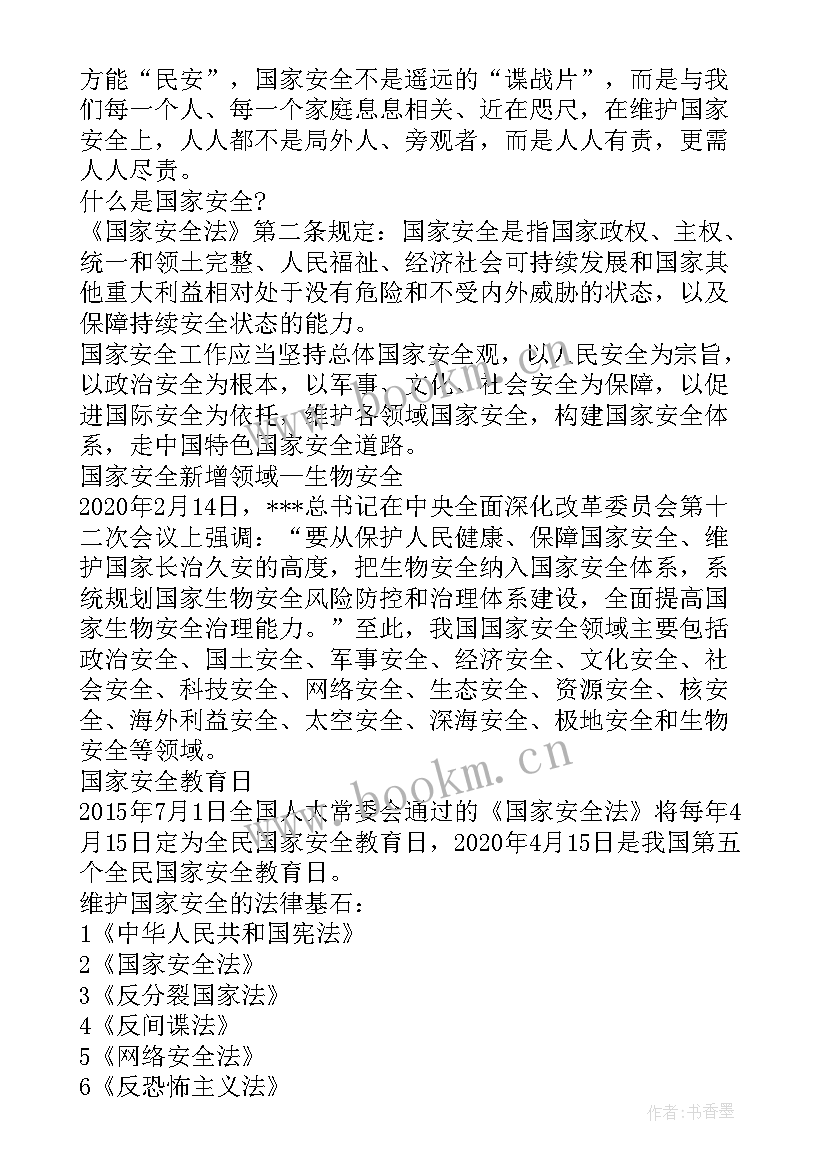 方能“民安”，国家安全不是遥远的“谍战片”，而是与我们每一个人、每一个家庭息息相关、近在咫尺，在维护国家安全上，人人都不是局外人、旁观者，而是人人有责，更需人人尽责。
什么是国家安全?
《国家安全法》第二条规定：国家安全是指国家政权、主权、统一和领土完整、人民福祉、经济社会可持续发展和国家其他重大利益相对处于没有危险和不受内外威胁的状态，以及保障持续安全状态的能力。
国家安全工作应当坚持总体国家安全观，以人民安全为宗旨，以政治安全为根本，以军事、文化、社会安全为保障，以促进国际安全为依托，维护各领域国家安全，构建国家安全体系，走中国特色国家安全道路。
国家安全新增领域—生物安全
2020年2月14日，***总书记在中央全面深化改革委员会第十二次会议上强调：“要从保护人民健康、保障国家安全、维护国家长治久安的高度，把生物安全纳入国家安全体系，系统规划国家生物安全风险防控和治理体系建设，全面提高国家生物安全治理能力。”至此，我国国家安全领域主要包括政治安全、国土安全、军事安全、经济安全、文化安全、社会安全、科技安全、网络安全、生态安全、资源安全、核安全、海外利益安全、太空安全、深海安全、极地安全和生物安全等领域。
国家安全教育日
2015年7月1日全国人大常委会通过的《国家安全法》将每年4月15日定为全民国家安全教育日，2020年4月15日是我国第五个全民国家安全教育日。
维护国家安全的法律基石：
1《中华人民共和国宪法》
2《国家安全法》
3《反分裂国家法》
4《反间谍法》
5《网络安全法》
6《反恐怖主义法》
www.bookm.cn
作者：书香墨